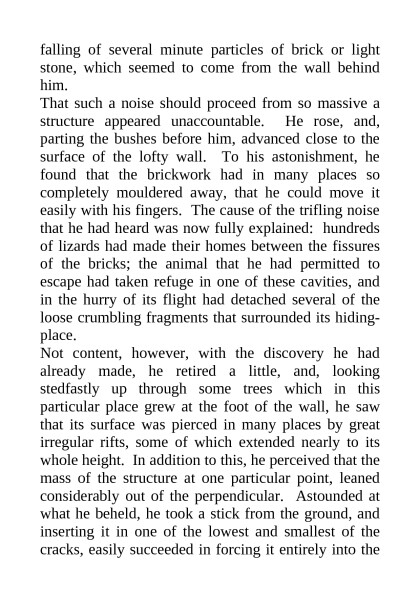 falling of several minute particles of brick or light stone, which seemed to come from the wall behind him.

That such a noise should proceed from so massive a structure appeared unaccountable. He rose, and, parting the bushes before him, advanced close to the surface of the lofty wall. To his astonishment, he found that the brickwork had in many places so completely mouldered away, that he could move it easily with his fingers. The cause of the trifling noise that he had heard was now fully explained: hundreds of lizards had made their homes between the fissures of the bricks; the animal that he had permitted to escape had taken refuge in one of these cavities, and in the hurry of its flight had detached several of the loose crumbling fragments that surrounded its hiding-place.

Not content, however, with the discovery he had already made, he retired a little, and, looking stedfastly up through some trees which in this particular place grew at the foot of the wall, he saw that its surface was pierced in many places by great irregular rifts, some of which extended nearly to its whole height. In addition to this, he perceived that the mass of the structure at one particular point, leaned considerably out of the perpendicular. Astounded at what he beheld, he took a stick from the ground, and inserting it in one of the lowest and smallest of the cracks, easily succeeded in forcing it entirely into the